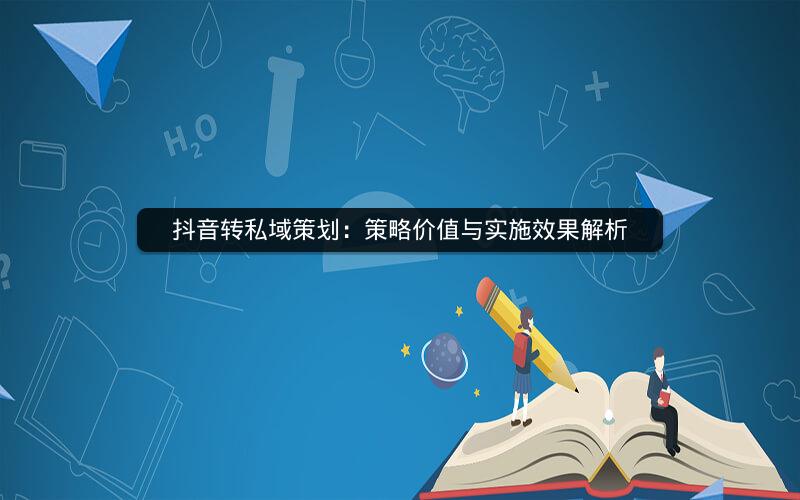 $H_2O$

抖音转私域策划：策略价值与实施效果解析